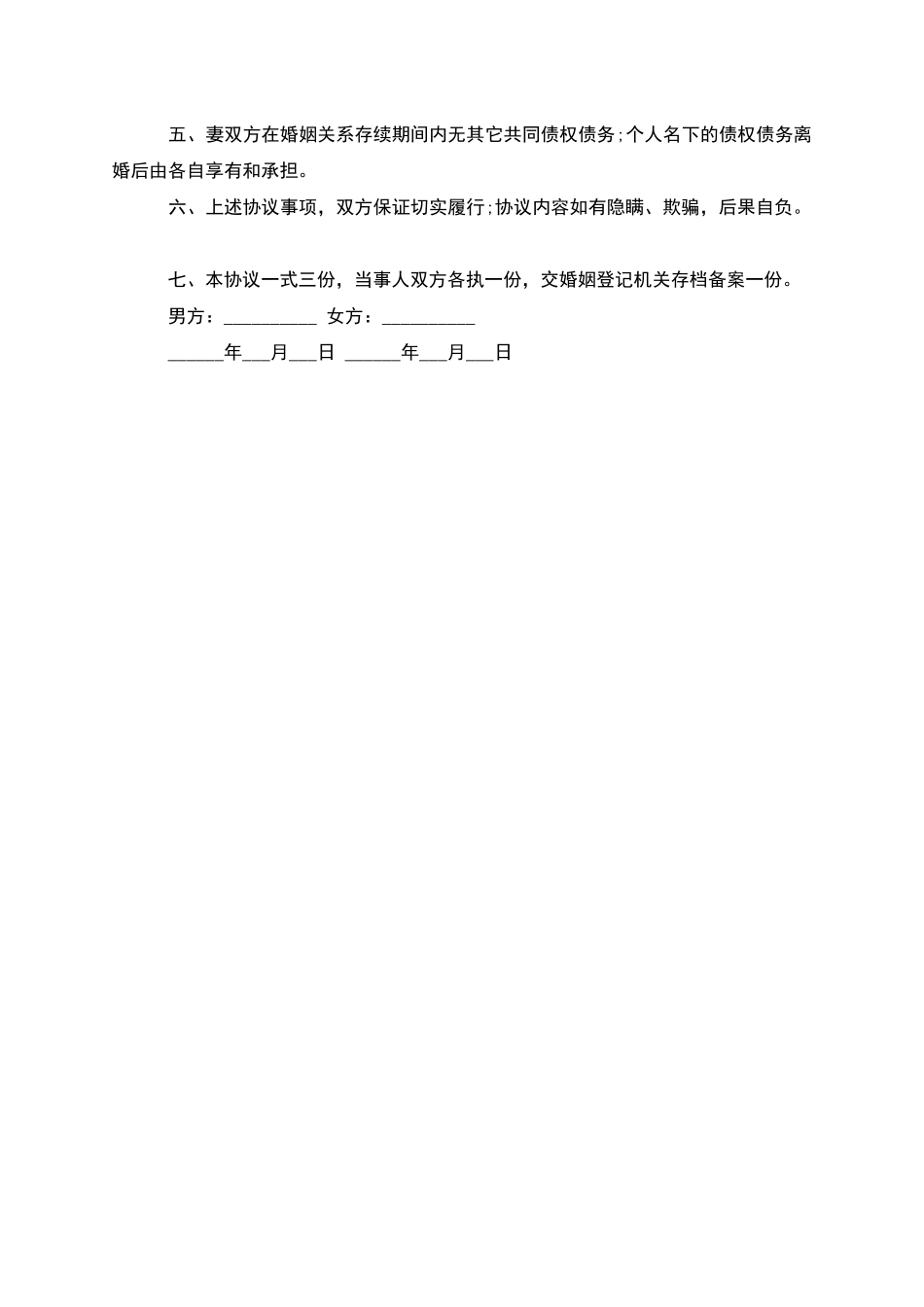 五、妻双方在婚姻关系存续期间内无其它共同债权债务;个人名下的债权债务离婚后由各自享有和承担。

六、上述协议事项，双方保证切实履行;协议内容如有隐瞒、欺骗，后果自负。

七、本协议一式三份，当事人双方各执一份，交婚姻登记机关存档备案一份。

男方：__________ 女方：__________

______年___月___日 ______年___月___日